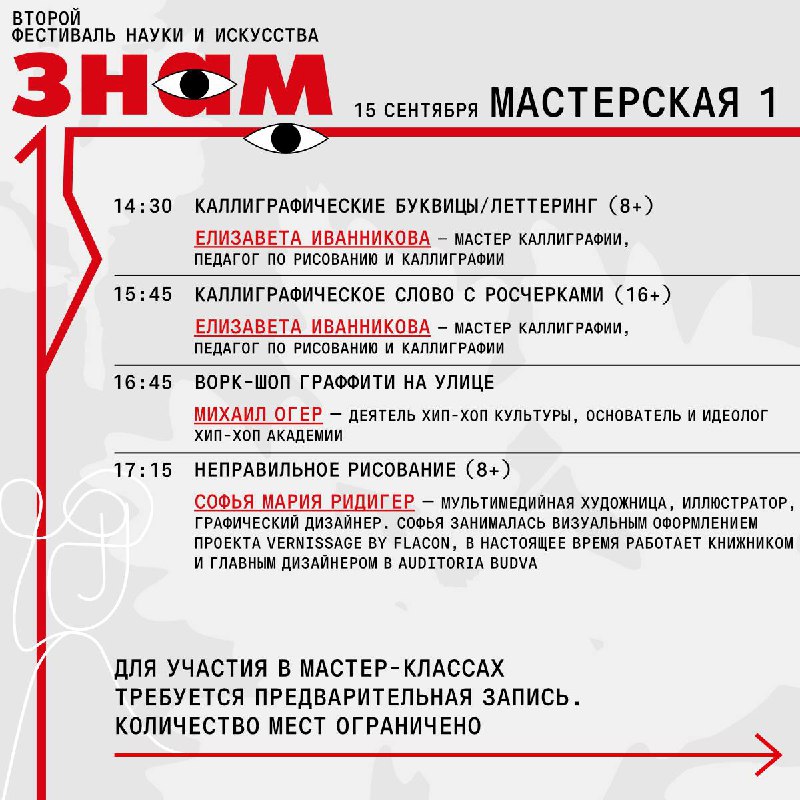 ВТОРОЙ
ФЕСТИВАЛЬ НАУКИ И ИСКУССТВА

ЗНАМ

15 СЕНТЯБРЯ МАСТЕРСКАЯ 1

14:30 КАЛЛИГРАФИЧЕСКИЕ БУКВИЦЫ/ЛЕТТЕРИНГ (8+)

ЕЛИЗАВЕТА ИВАННИКОВА — МАСТЕР КАЛЛИГРАФИИ, ПЕДАГОГ ПО РИСОВАНИЮ И КАЛЛИГРАФИИ

15:45 КАЛЛИГРАФИЧЕСКОЕ СЛОВО С РОСЧЕРКАМИ (16+)

ЕЛИЗАВЕТА ИВАННИКОВА — МАСТЕР КАЛЛИГРАФИИ, ПЕДАГОГ ПО РИСОВАНИЮ И КАЛЛИГРАФИИ

16:45 ВОРК-ШОП ГРАФФИТИ НА УЛИЦЕ

МИХАИЛ ОГЕР — ДЕЯТЕЛЬ ХИП-ХОП КУЛЬТУРЫ, ОСНОВАТЕЛЬ И ИДЕОЛОГ ХИП-ХОП АКАДЕМИИ

17:15 НЕПРАВИЛЬНОЕ РИСОВАНИЕ (8+)

СОФЬЯ МАРИЯ РИДИГЕР — МУЛЬТИМЕДИЙНАЯ ХУДОЖНИЦА, ИЛЛЮСТРАТОР, ГРАФИЧЕСКИЙ ДИЗАЙНЕР. СОФЬЯ ЗАНИМАЛАСЬ ВИЗУАЛЬНЫМ ОФОРМЛЕНИЕМ ПРОЕКТА VERNISSAGE BY FLACON, В НАСТОЯЩЕЕ ВРЕМЯ РАБОТАЕТ КНИЖНИКОМ И ГЛАВНЫМ ДИЗАЙНЕРОМ В AUDITORIA BUDVA

ДЛЯ УЧАСТИЯ В МАСТЕР-КЛАССАХ ТРЕБУЕТСЯ ПРЕДВАРИТЕЛЬНАЯ ЗАПИСЬ. КОЛИЧЕСТВО МЕСТ ОГРАНИЧЕНО